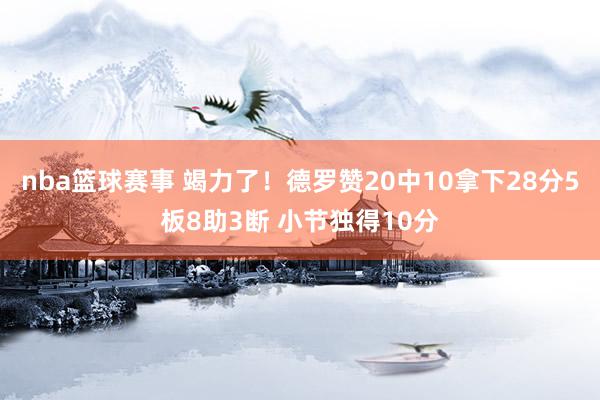 nba篮球赛事 竭力了！德罗赞20中10拿下28分5板8助3断 小节独得10分